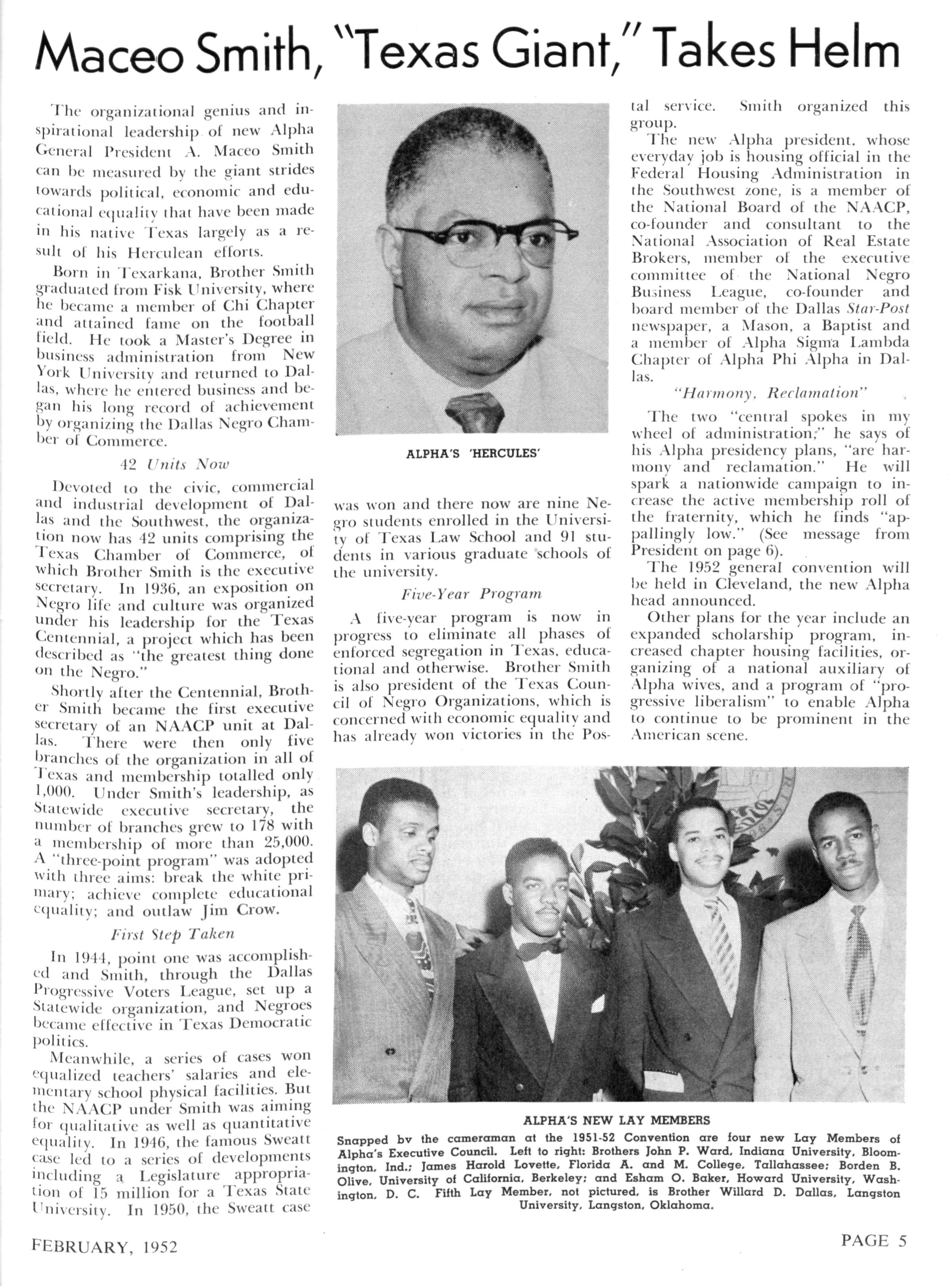 Maceo Smith, "Texas Giant," Takes Helm

The organizational genius and inspirational leadership of new Alpha General President A. Maceo Smith can be measured by the giant strides towards political, economic and educational equality that have been made in his native Texas largely as a result of his Herculean efforts.

Born in Texarkana, Brother Smith graduated from Fisk University, where he became a member of Chi Chapter and attained fame on the football field. He took a Master's Degree in business administration from New York University and returned to Dallas, where he entered business and began his long record of achievement by organizing the Dallas Negro Chamber of Commerce.

42 Units Now

Devoted to the civic, commercial and industrial development of Dallas and the Southwest, the organization now has 42 units comprising the Texas Chamber of Commerce, of which Brother Smith is the executive secretary. In 1936, an exposition on Negro life and culture was organized under his leadership for the Texas Centennial, a project which has been described as "the greatest thing done on the Negro."

Shortly after the Centennial, Brother Smith became the first executive secretary of an NAACP unit at Dallas. There were then only five branches of the organization in all of Texas and membership totalled only 1,000. Under Smith's leadership, as Statewide executive secretary, the number of branches grew to 178 with a membership of more than 25,000. A "three-point program" was adopted with three aims: break the white primary; achieve complete educational equality; and outlaw Jim Crow.

First Step Taken

In 1944, point one was accomplished and Smith, through the Dallas Progressive Voters League, set up a Statewide organization, and Negroes became effective in Texas Democratic politics.

Meanwhile, a series of cases won equalized teachers' salaries and elementary school physical facilities. But the NAACP under Smith was aiming for qualitative as well as quantitative equality. In 1946, the famous Sweatt case led to a series of developments including a Legislature appropriation of 15 million for a Texas State University. In 1950, the Sweatt case

ALPHA'S 'HERCULES'

was won and there now are nine Negro students enrolled in the University of Texas Law School and 91 students in various graduate schools of the university.

Five-Year Program

A five-year program is now in progress to eliminate all phases of enforced segregation in Texas, educational and otherwise. Brother Smith is also president of the Texas Council of Negro Organizations, which is concerned with economic equality and has already won victories in the Postal service. Smith organized this group.

The new Alpha president, whose everyday job is housing official in the Federal Housing Administration in the Southwest zone, is a member of the National Board of the NAACP, co-founder and consultant to the National Association of Real Estate Brokers, member of the executive committee of the National Negro Business League, co-founder and board member of the Dallas Star-Post newspaper, a Mason, a Baptist and a member of Alpha Sigma Lambda Chapter of Alpha Phi Alpha in Dallas.

"Harmony, Reclamation"

The two "central spokes in my wheel of administration," he says of his Alpha presidency plans, "are harmony and reclamation." He will spark a nationwide campaign to increase the active membership roll of the fraternity, which he finds "appallingly low." (See message from President on page 6).

The 1952 general convention will be held in Cleveland, the new Alpha head announced.

Other plans for the year include an expanded scholarship program, increased chapter housing facilities, organizing of a national auxiliary of Alpha wives, and a program of "progressive liberalism" to enable Alpha to continue to be prominent in the American scene.

ALPHA'S NEW LAY MEMBERS

Snapped bv the cameraman at the 1951-52 Convention are four new Lay Members of Alpha's Executive Council. Left to right: Brothers John P. Ward, Indiana University, Bloomington, Ind.; James Harold Lovette, Florida A. and M. College, Tallahassee; Borden B. Olive, University of California, Berkeley; and Esham O. Baker, Howard University, Washington, D. C. Fifth Lay Member, not pictured, is Brother Willard D. Dallas, Langston University, Langston, Oklahoma.

FEBRUARY, 1952

PAGE 5